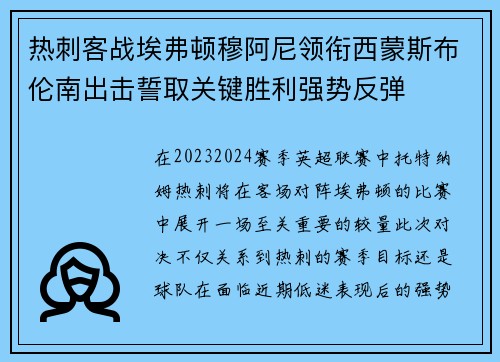 热刺客战埃弗顿穆阿尼领衔西蒙斯布伦南出击誓取关键胜利强势反弹

在20232024赛季英超联赛中托特纳姆热刺将在客场对阵埃弗顿的比赛中展开一场至关重要的较量此次对决不仅关系到热刺的赛季目标还是球队在面临近期低迷表现后的强势